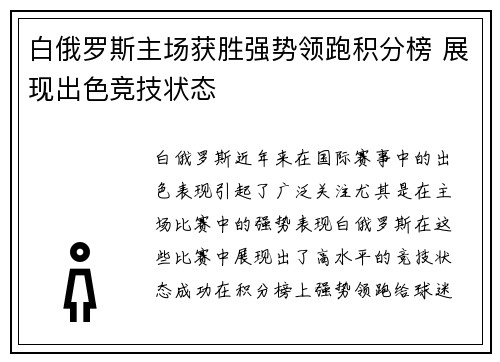 白俄罗斯主场获胜强势领跑积分榜 展现出色竞技状态

白俄罗斯近年来在国际赛事中的出色表现引起了广泛关注尤其是在主场比赛中的强势表现白俄罗斯在这些比赛中展现出了高水平的竞技状态成功在积分榜上强势领跑给球迷